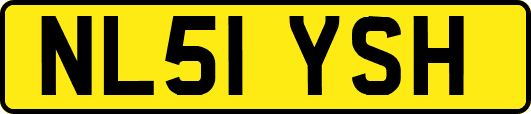 NL51 YSH